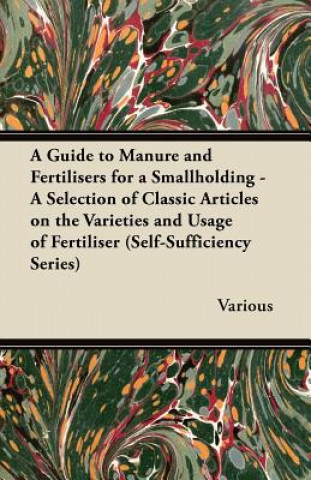 A Guide to Manure and Fertilisers for a Smallholding - A Selection of Classic Articles on the Varieties and Usage of Fertiliser (Self-Sufficiency Series)

Various